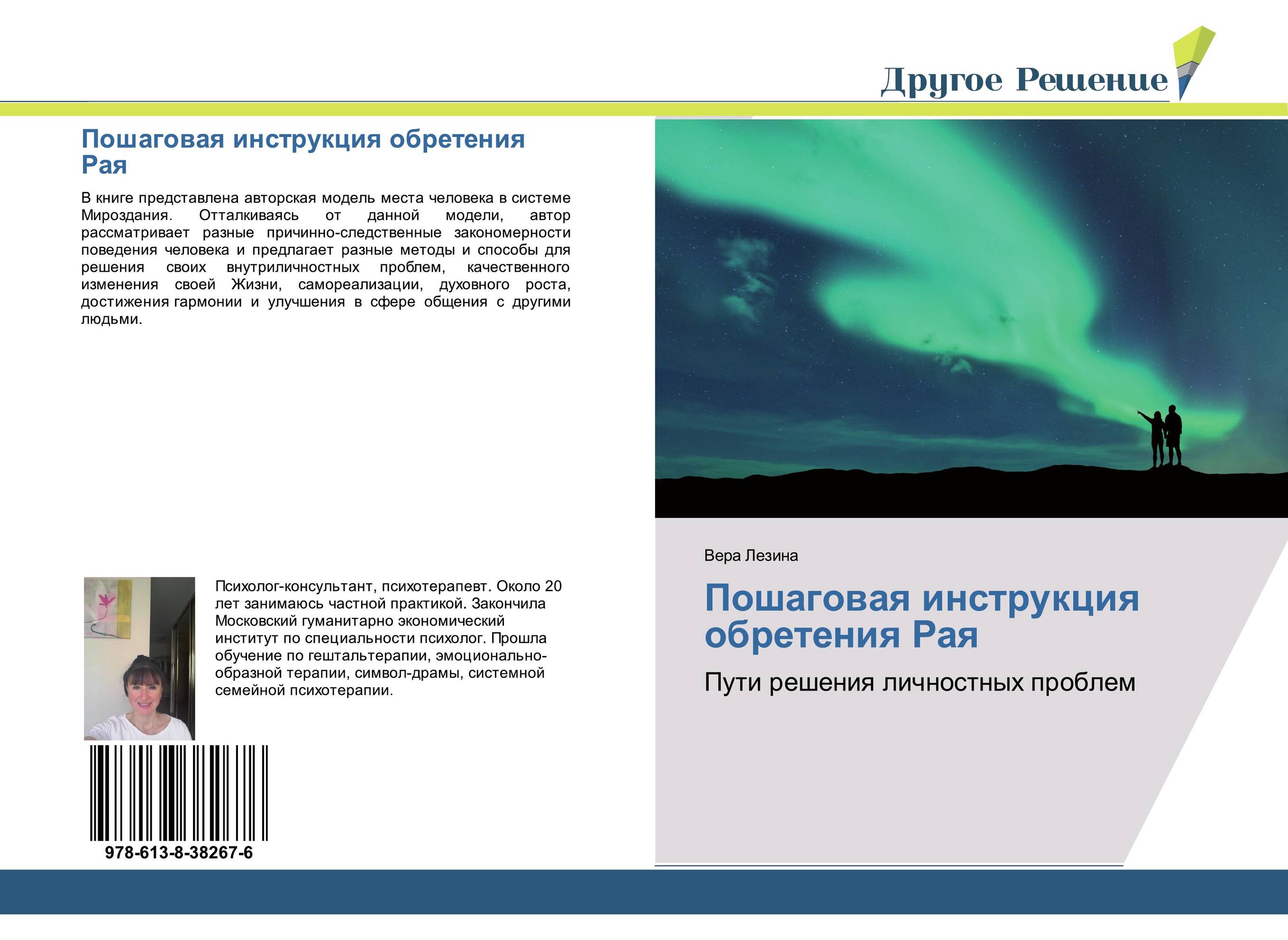 Другое Решение

Пошаговая инструкция обретения Рая

В книге представлена авторская модель места человека в системе Мироздания. Отталкиваясь от данной модели, автор рассматривает разные причинно-следственные закономерности поведения человека и предлагает разные методы и способы для решения своих внутриличностных проблем, качественного изменения своей Жизни, самореализации, духовного роста, достижения гармонии и улучшения в сфере общения с другими людьми.

Психолог-консультант, психотерапевт. Около 20 лет занимаюсь частной практикой. Закончила Московский гуманитарно экономический институт по специальности психолог. Прошла обучение по гештальтерапии, эмоционально-образной терапии, символ-драмы, системной семейной психотерапии.

978-613-8-38267-6

Вера Лезина

Пошаговая инструкция обретения Рая

Пути решения личностных проблем